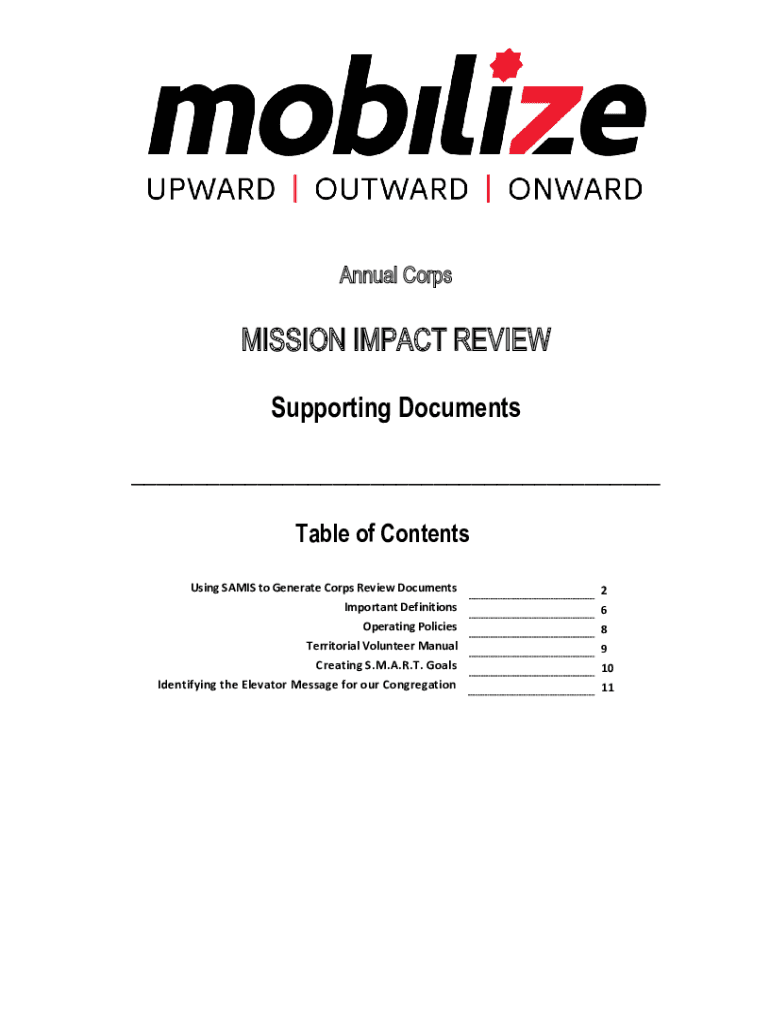 mobilize
UPWARD | OUTWARD | ONWARD

Annual Corps

MISSION IMPACT REVIEW

Supporting Documents

Table of Contents

Using SAMIS to Generate Corps Review Documents 2
Important Definitions 6
Operating Policies 8
Territorial Volunteer Manual 9
Creating S.M.A.R.T. Goals 10
Identifying the Elevator Message for our Congregation 11